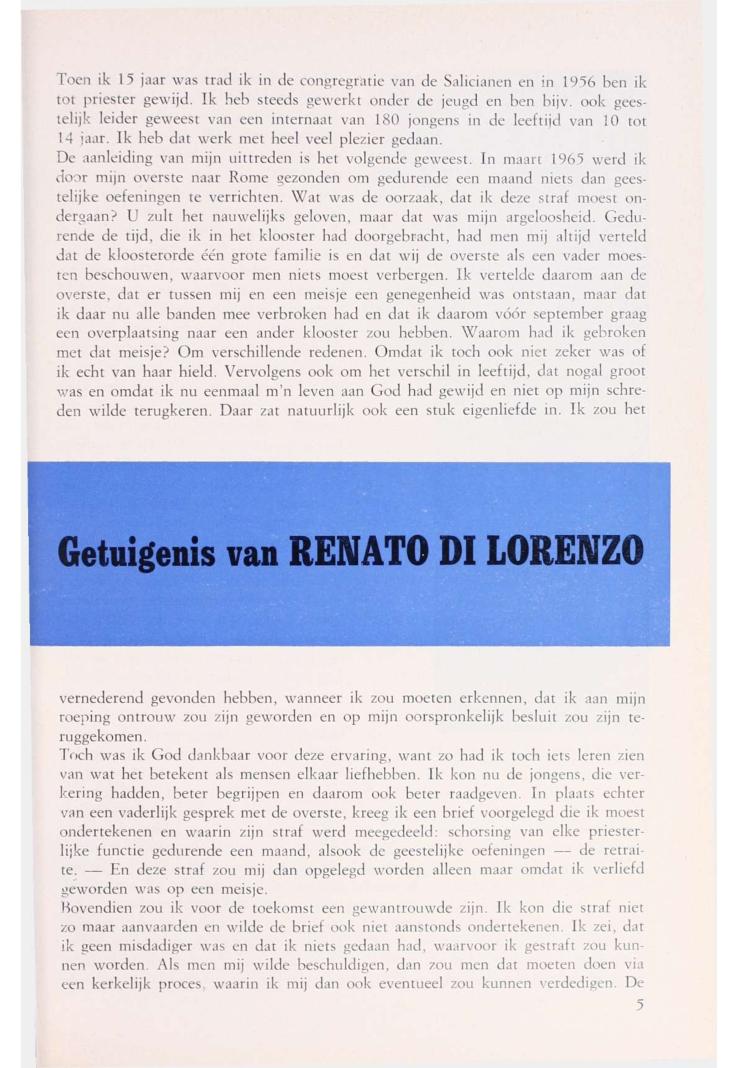 Toen ik 15 jaar was trad ik in de congregratie van de Salicianen en in 1956 ben ik tot priester gewijd. Ik heb steeds gewerkt onder de jeugd en ben bijv. ook geestelijk leider geweest van een internaat van 180 jongens in de leeftijd van 10 tot 14 jaar. Ik heb dat werk met heel veel plezier gedaan.
De aanleiding van mijn uittreden is het volgende geweest. In maart 1965 werd ik door mijn overste naar Rome gezonden om gedurende een maand niets dan geestelijke oefeningen te verrichten. Wat was de oorzaak, dat ik deze straf moest ondergaan? U zult het nauwelijks geloven, maar dat was mijn argeloosheid. Gedurende de tijd, die ik in het klooster had doorgebracht, had men mij altijd verteld dat de kloosterorde één grote familie is en dat wij de overste als een vader moesten beschouwen, waarvoor men niets moest verbergen. Ik vertelde daarom aan de overste, dat er tussen mij en een meisje een genegenheid was ontstaan, maar dat ik daar nu alle banden mee verbroken had en dat ik daarom vóór september graag een overplaatsing naar een ander klooster zou hebben. Waarom had ik gebroken met dat meisje? Om verschillende redenen. Omdat ik toch ook niet zeker was of ik echt van haar hield. Vervolgens ook om het verschil in leeftijd, dat nogal groot was en omdat ik nu eenmaal m'n leven aan God had gewijd en niet op mijn schreden wilde terugkeren. Daar zat natuurlijk ook een stuk eigenliefde in. Ik zou het

Getuigenis van RENATO DI LORENZO

vernederend gevonden hebben, wanneer ik zou moeten erkennen, dat ik aan mijn roeping ontrouw zou zijn geworden en op mijn oorspronkelijk besluit zou zijn teruggekomen.
Toch was ik God dankbaar voor deze ervaring, want zo had ik toch iets leren zien van wat het betekent als mensen elkaar liefhebben. Ik kon nu de jongens, die verkering hadden, beter begrijpen en daarom ook beter raadgeven. In plaats echter van een vaderlijk gesprek met de overste, kreeg ik een brief voorgelegd die ik moest ondertekenen en waarin zijn straf werd meegedeeld: schorsing van elke priesterlijke functie gedurende een maand, alsook de geestelijke oefeningen — de retraite. — En deze straf zou mij dan opgelegd worden alleen maar omdat ik verliefd geworden was op een meisje.
Bovendien zou ik voor de toekomst een gewantrouwde zijn. Ik kon die straf niet zo maar aanvaarden en wilde de brief ook niet aanstonds ondertekenen. Ik zei, dat ik geen misdadiger was en dat ik niets gedaan had, waarvoor ik gestraft zou kunnen worden. Als men mij wilde beschuldigen, dan zou men dat moeten doen via een kerkelijk proces, waarin ik mij dan ook eventueel zou kunnen verdedigen. De
5